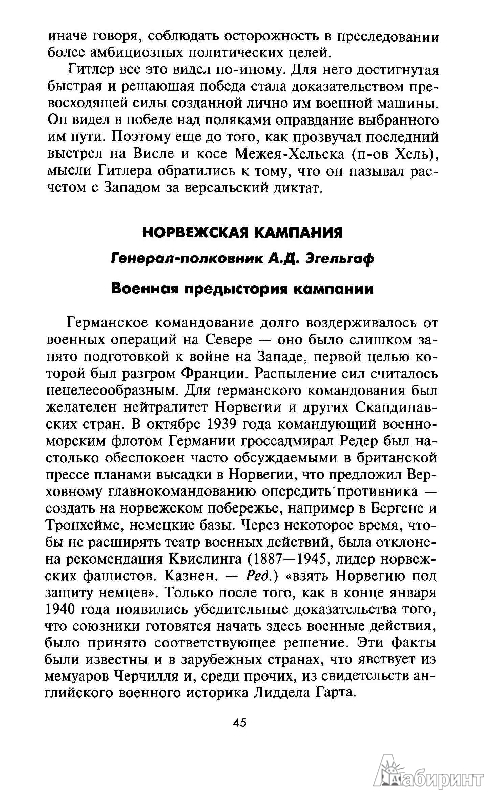 иначе говоря, соблюдать осторожность в преследовании более амбициозных политических целей.

Гитлер все это видел по-иному. Для него достигнутая быстрая и решающая победа стала доказательством превосходящей силы созданной лично им военной машины. Он видел в победе над поляками оправдание выбранного им пути. Поэтому еще до того, как прозвучал последний выстрел на Висле и косе Межея-Хельска (п-ов Хель), мысли Гитлера обратились к тому, что он называл расчетом с Западом за версальский диктат.

НОРВЕЖСКАЯ КАМПАНИЯ

Генерал-полковник А.Д. Эгельгаф

Военная предыстория кампании

Германское командование долго воздерживалось от военных операций на Севере — оно было слишком занято подготовкой к войне на Западе, первой целью которой был разгром Франции. Распыление сил считалось нецелесообразным. Для германского командования был желателен нейтралитет Норвегии и других Скандинавских стран. В октябре 1939 года командующий военно-морским флотом Германии гроссадмирал Редер был настолько обеспокоен часто обсуждаемыми в британской прессе планами высадки в Норвегии, что предложил Верховному главнокомандованию опередить противника — создать на норвежском побережье, например в Бергене и Тронхейме, немецкие базы. Через некоторое время, чтобы не расширять театр военных действий, была отклонена рекомендация Квислинга (1887—1945, лидер норвежских фашистов. Казнен. — Ред.) «взять Норвегию под защиту немцев». Только после того, как в конце января 1940 года появились убедительные доказательства того, что союзники готовятся начать здесь военные действия, было принято соответствующее решение. Эти факты были известны и в зарубежных странах, что явствует из мемуаров Черчилля и, среди прочих, из свидетельств английского военного историка Лиддела Гарта.

45

Лабиринт